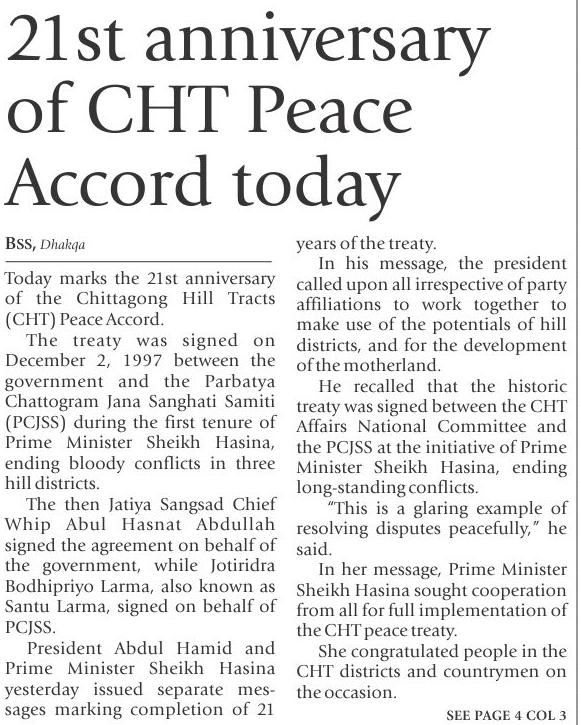 21st anniversary of CHT Peace Accord today

BSS, Dhakqa

Today marks the 21st anniversary of the Chittagong Hill Tracts (CHT) Peace Accord.

The treaty was signed on December 2, 1997 between the government and the Parbatya Chattogram Jana Sanghati Samiti (PCJSS) during the first tenure of Prime Minister Sheikh Hasina, ending bloody conflicts in three hill districts.

The then Jatiya Sangsad Chief Whip Abul Hasnat Abdullah signed the agreement on behalf of the government, while Jotiridra Bodhipriyo Larma, also known as Santu Larma, signed on behalf of PCJSS.

President Abdul Hamid and Prime Minister Sheikh Hasina yesterday issued separate messages marking completion of 21 years of the treaty.

In his message, the president called upon all irrespective of party affiliations to work together to make use of the potentials of hill districts, and for the development of the motherland.

He recalled that the historic treaty was signed between the CHT Affairs National Committee and the PCJSS at the initiative of Prime Minister Sheikh Hasina, ending long-standing conflicts.

"This is a glaring example of resolving disputes peacefully," he said.

In her message, Prime Minister Sheikh Hasina sought cooperation from all for full implementation of the CHT peace treaty.

She congratulated people in the CHT districts and countrymen on the occasion.

SEE PAGE 4 COL 3